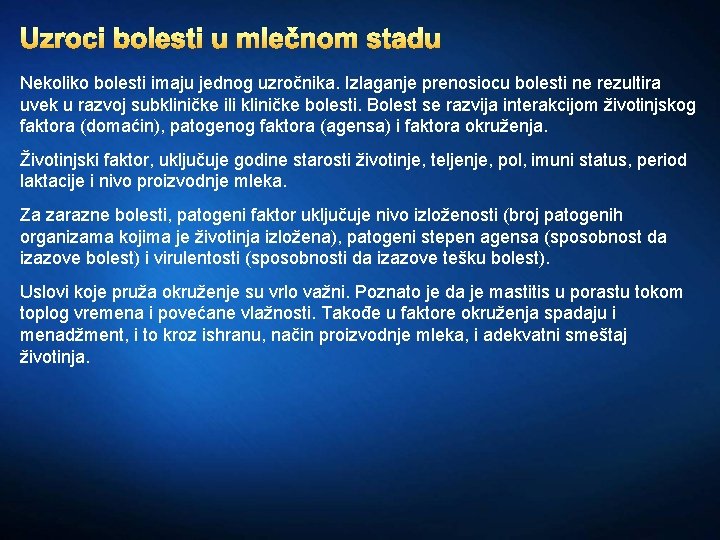 Uzroci bolesti u mlečnom stadu

Nekoliko bolesti imaju jednog uzročnika. Izlaganje prenosiocu bolesti ne rezultira uvek u razvoj subkliničke ili kliničke bolesti. Bolest se razvija interakcijom životinjskog faktora (domaćin), patogenog faktora (agensa) i faktora okruženja.

Životinjski faktor, uključuje godine starosti životinje, teljenje, pol, imuni status, period laktacije i nivo proizvodnje mleka.

Za zarazne bolesti, patogeni faktor uključuje nivo izloženosti (broj patogenih organizama kojima je životinja izložena), patogeni stepen agensa (sposobnost da izazove bolest) i virulentosti (sposobnosti da izazove tešku bolest).

Uslovi koje pruža okruženje su vrlo važni. Poznato je da je mastitis u porastu tokom toplog vremena i povećane vlažnosti. Takođe u faktore okruženja spadaju i menadžment, i to kroz ishranu, način proizvodnje mleka, i adekvatni smeštaj životinja.